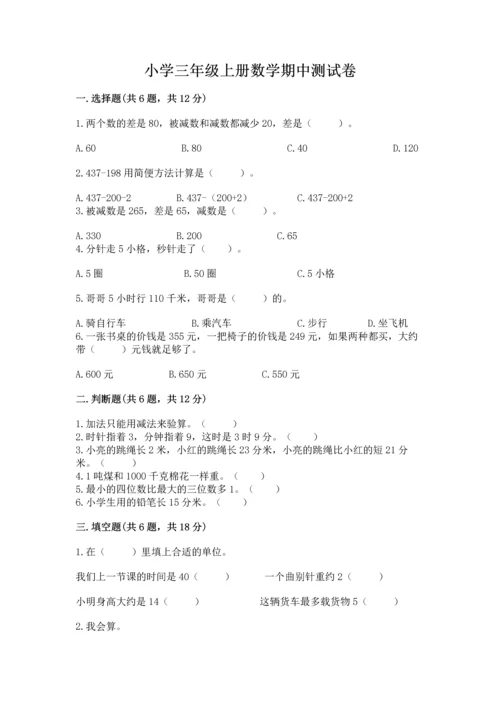 小学三年级上册数学期中测试卷

一.选择题(共6题，共12分)

1.两个数的差是80，被减数和减数都减少20，差是（　　）。

A.60　　B.80　　C.40　　D.120

2.437-198用简便方法计算是（　　）。

A.437-200-2　　B.437-（200+2）　　C.437-200+2

3.被减数是265，差是65，减数是（　　）。

A.330　　B.200　　C.65

4.分针走5小格，秒针走了（　　）。

A.5圈　　B.50圈　　C.5小格

5.哥哥5小时行110千米，哥哥是（　　）的。

A.骑自行车　　B.乘汽车　　C.步行　　D.坐飞机

6.一张书桌的价钱是355元，一把椅子的价钱是249元，如果两种都买，大约带（　　）元钱就足够了。

A.600元　　B.650元　　C.550元

二.判断题(共6题，共12分)

1.加法只能用减法来验算。（　　）
2.时针指着3，分钟指着9，这时是3时9分。（　　）
3.小亮的跳绳长2米，小红的跳绳长23分米，小亮的跳绳比小红的短21分米。（　　）
4.1吨煤和1000千克棉花一样重。（　　）
5.最小的四位数比最大的三位数多1。（　　）
6.小学生用的铅笔长15分米。（　　）

三.填空题(共6题，共18分)

1.在（　　）里填上合适的单位。

我们上一节课的时间是40（　　）　　一个曲别针重约2（　　）

小明身高大约是14（　　）　　这辆货车最多载货物5（　　）

2.我会算。